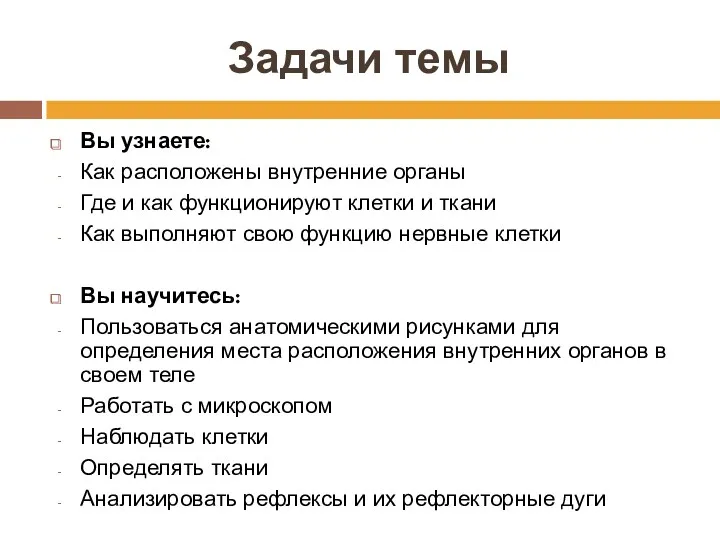 Задачи темы

Вы узнаете:
- Как расположены внутренние органы
- Где и как функционируют клетки и ткани
- Как выполняют свою функцию нервные клетки

Вы научитесь:
- Пользоваться анатомическими рисунками для определения места расположения внутренних органов в своем теле
- Работать с микроскопом
- Наблюдать клетки
- Определять ткани
- Анализировать рефлексы и их рефлекторные дуги